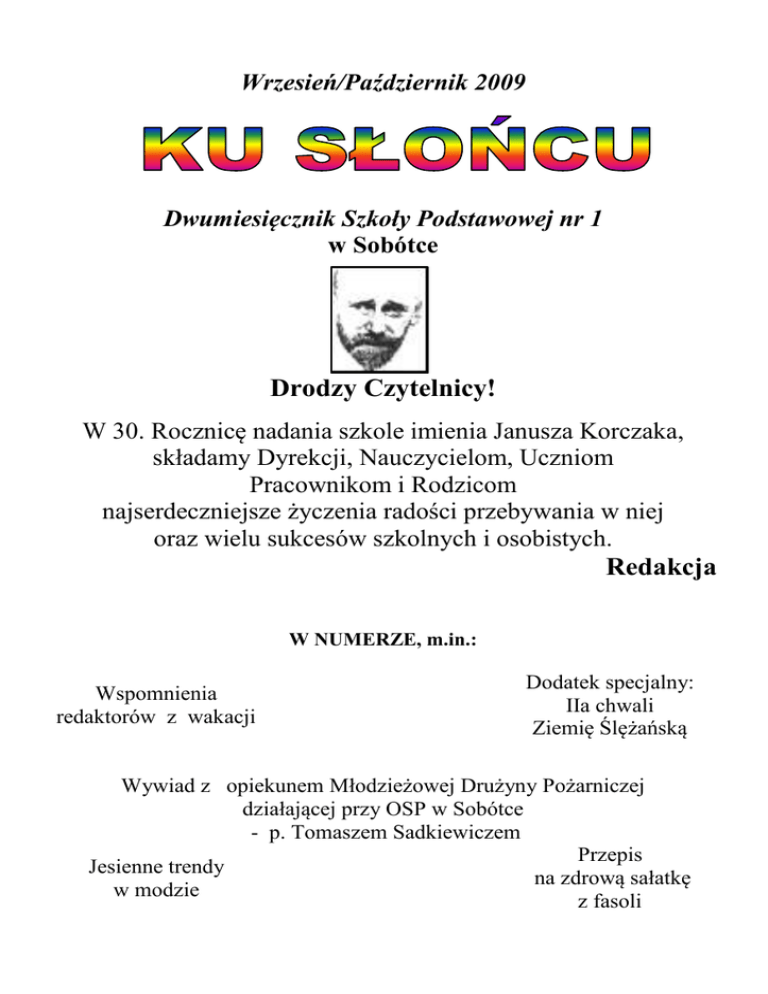 Wrzesień/Październik 2009

KU SŁOŃCU

Dwumiesięcznik Szkoły Podstawowej nr 1
w Sobótce

Drodzy Czytelnicy!

W 30. Rocznicę nadania szkole imienia Janusza Korczaka, składamy Dyrekcji, Nauczycielom, Uczniom Pracownikom i Rodzicom najserdeczniejsze życzenia radości przebywania w niej oraz wielu sukcesów szkolnych i osobistych.

Redakcja

W NUMERZE, m.in.:

Wspomnienia redaktorów z wakacji

Dodatek specjalny: IIa chwali Ziemię Ślężańską

Wywiad z opiekunem Młodzieżowej Drużyny Pożarniczej działającej przy OSP w Sobótce - p. Tomaszem Sadkiewiczem

Jesienne trendy w modzie

Przepis na zdrową sałatkę z fasoli